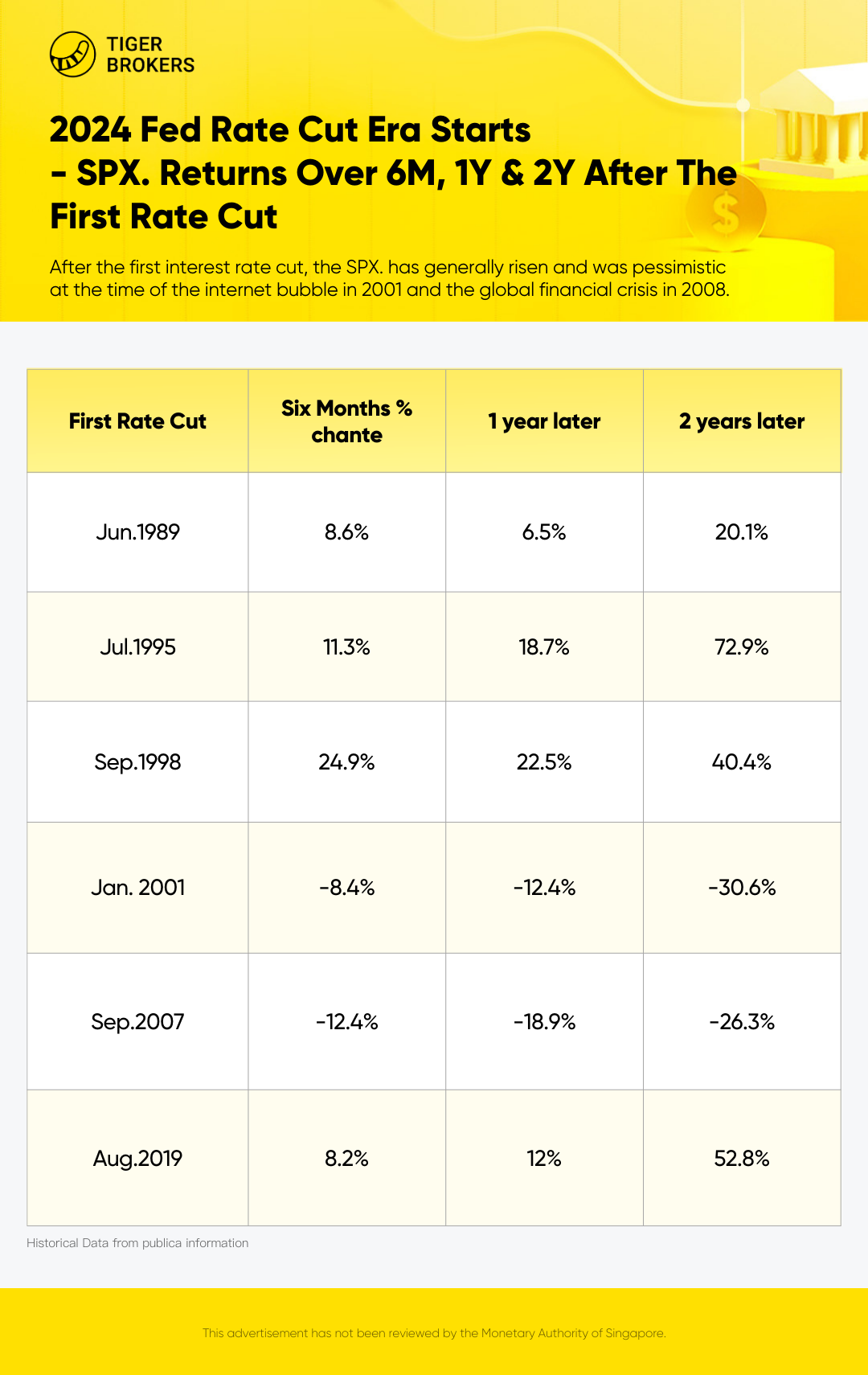 TIGER BROKERS

2024 Fed Rate Cut Era Starts - SPX. Returns Over 6M, 1Y & 2Y After The First Rate Cut

After the first interest rate cut, the SPX. has generally risen and was pessimistic at the time of the internet bubble in 2001 and the global financial crisis in 2008.

| First Rate Cut | Six Months % chante | 1 year later | 2 years later |
|---|---|---|---|
| Jun.1989 | 8.6% | 6.5% | 20.1% |
| Jul.1995 | 11.3% | 18.7% | 72.9% |
| Sep.1998 | 24.9% | 22.5% | 40.4% |
| Jan. 2001 | -8.4% | -12.4% | -30.6% |
| Sep.2007 | -12.4% | -18.9% | -26.3% |
| Aug.2019 | 8.2% | 12% | 52.8% |

Historical Data from publica information

This advertisement has not been reviewed by the Monetary Authority of Singapore.